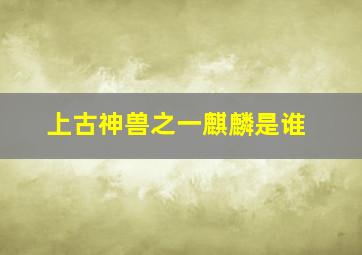 上古神兽之一麒麟是谁